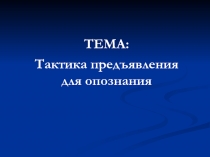 ТЕМА:

Тактика предъявления для опознания